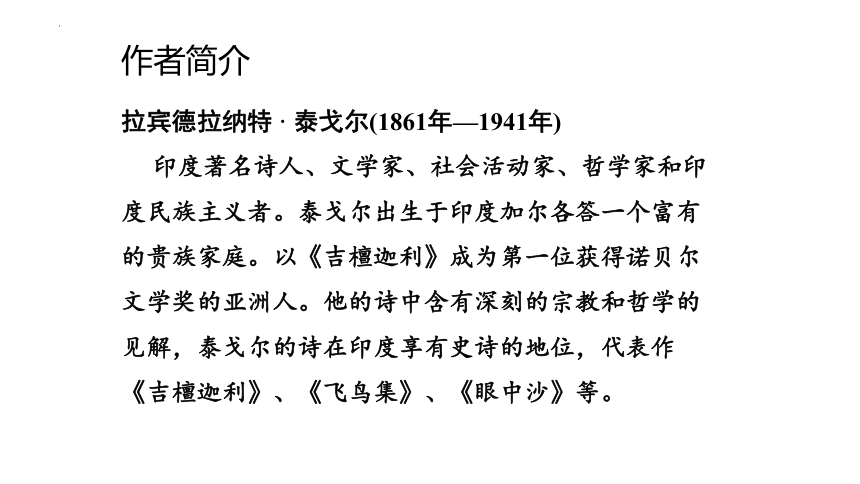 作者简介

拉宾德拉纳特 · 泰戈尔(1861年—1941年)

印度著名诗人、文学家、社会活动家、哲学家和印度民族主义者。泰戈尔出生于印度加尔各答一个富有的贵族家庭。以《吉檀迦利》成为第一位获得诺贝尔文学奖的亚洲人。他的诗中含有深刻的宗教和哲学的见解，泰戈尔的诗在印度享有史诗的地位，代表作《吉檀迦利》、《飞鸟集》、《眼中沙》等。